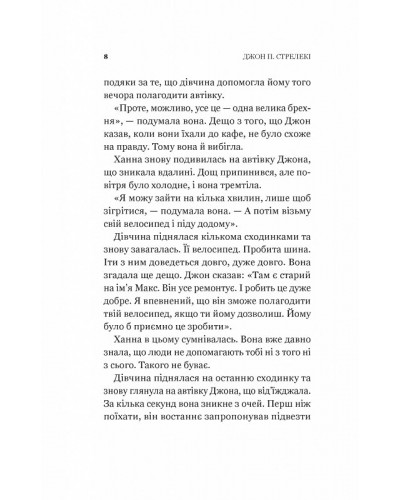 8 ДЖОН П. СТРЕЛЕКІ

подяки за те, що дівчина допомогла йому того вечора полагодити автівку.

«Проте, можливо, усе це — одна велика брехня», — подумала вона. Дещо з того, що Джон казав, коли вони їхали до кафе, не було схоже на правду. Тому вона й вибігла.

Ханна знову подивилась на автівку Джона, що зникала вдалині. Дощ припинився, але повітря було холодне, і вона тремтіла.

«Я можу зайти на кілька хвилин, лише щоб зігрітися, — подумала вона. — А потім візьму свій велосипед і піду додому».

Дівчина піднялася кількома сходинками та знову завагалась. Її велосипед. Пробита шина. Іти з ним доведеться довго, дуже довго. Вона згадала ще дещо. Джон сказав: «Там є старий на ім'я Макс. Він усе ремонтує. І робить це дуже добре. Я впевнений, що він зможе полагодити твій велосипед, якщо ти йому дозволиш. Йому було б приємно це зробити».

Ханна в цьому сумнівалась. Вона вже давно знала, що люди не допомагають тобі ні з того ні з сього. Такого не буває.

Дівчина піднялася на останню сходинку та знову глянула на автівку Джона, що від'їжджала. За кілька секунд вона зникне з очей. Перш ніж поїхати, він востаннє запропонував підвезти